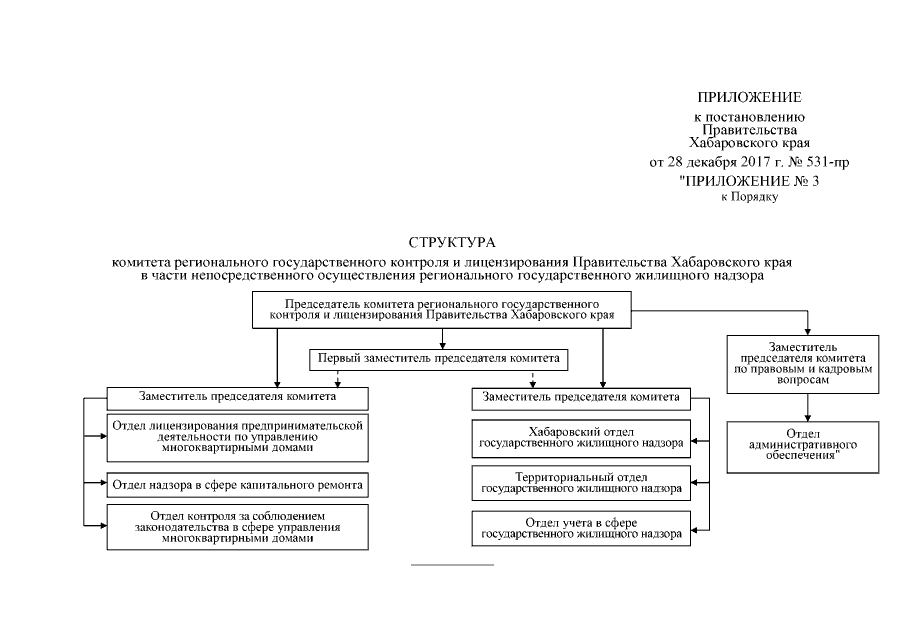 ПРИЛОЖЕНИЕ
к постановлению
Правительства
Хабаровского края
от 28 декабря 2017 г. № 531-пр
"ПРИЛОЖЕНИЕ № 3
к Порядку

СТРУКТУРА
комитета регионального государственного контроля и лицензирования Правительства Хабаровского края в части непосредственного осуществления регионального государственного жилищного надзора

Председатель комитета регионального государственного контроля и лицензирования Правительства Хабаровского края

Первый заместитель председателя комитета

Заместитель председателя комитета

Отдел лицензирования предпринимательской деятельности по управлению многоквартирными домами

Отдел надзора в сфере капитального ремонта

Отдел контроля за соблюдением законодательства в сфере управления многоквартирными домами

Заместитель председателя комитета

Хабаровский отдел государственного жилищного надзора

Территориальный отдел государственного жилищного надзора

Отдел учета в сфере государственного жилищного надзора

Заместитель председателя комитета по правовым и кадровым вопросам

Отдел административного обеспечения"